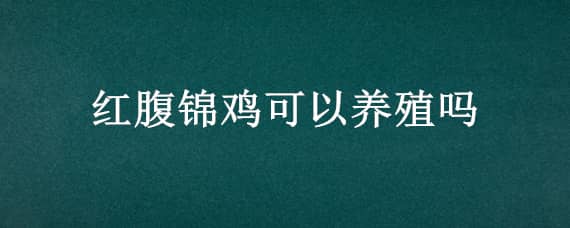 红腹锦鸡可以养殖吗